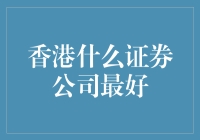 香港什么证券公司最好